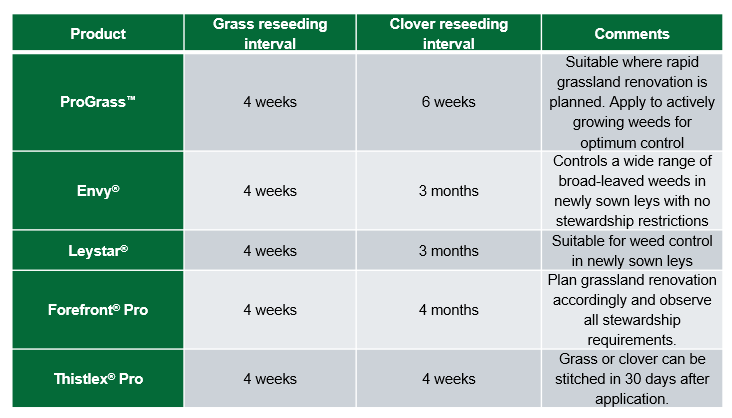 | Product | Grass reseeding interval | Clover reseeding interval | Comments |
|---|---|---|---|
| ProGrass™ | 4 weeks | 6 weeks | Suitable where rapid grassland renovation is planned. Apply to actively growing weeds for optimum control |
| Envy® | 4 weeks | 3 months | Controls a wide range of broad-leaved weeds in newly sown leys with no stewardship restrictions |
| Leystar® | 4 weeks | 3 months | Suitable for weed control in newly sown leys |
| Forefront® Pro | 4 weeks | 4 months | Plan grassland renovation accordingly and observe all stewardship requirements. |
| Thistlex® Pro | 4 weeks | 4 weeks | Grass or clover can be stitched in 30 days after application. |